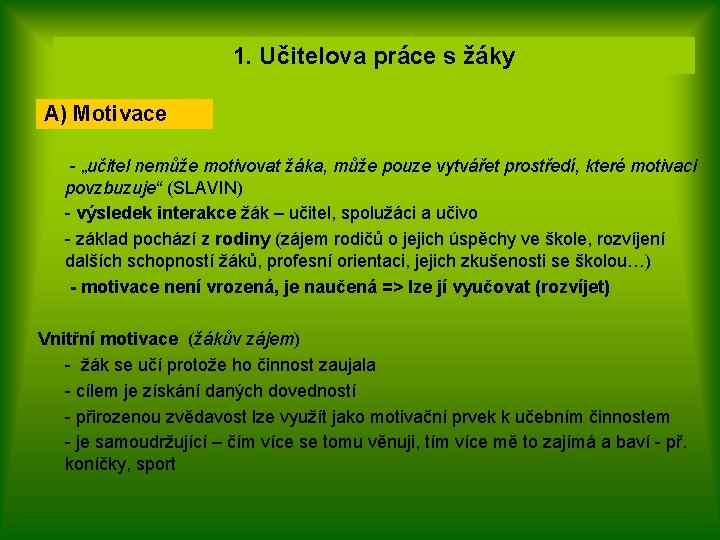 1. Učitelova práce s žáky

A) Motivace

- „učitel nemůže motivovat žáka, může pouze vytvářet prostředí, které motivaci povzbuzuje“ (SLAVIN)

- výsledek interakce žák – učitel, spolužáci a učivo

- základ pochází z rodiny (zájem rodičů o jejich úspěchy ve škole, rozvíjení dalších schopností žáků, profesní orientaci, jejich zkušenosti se školou…)

- motivace není vrozená, je naučená => lze jí vyučovat (rozvíjet)

Vnitřní motivace (žákův zájem)

- žák se učí protože ho činnost zaujala

- cílem je získání daných dovedností

- přirozenou zvědavost lze využít jako motivační prvek k učebním činnostem

- je samoudržující – čím více se tomu věnuji, tím více mě to zajímá a baví - př. koníčky, sport